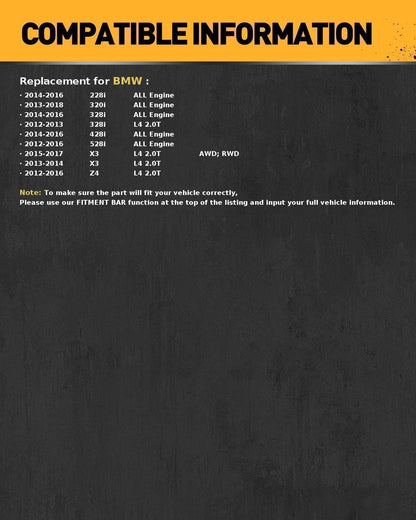 COMPATIBLE INFORMATION

Replacement for BMW :

· 2014-2016 228i ALL Engine
· 2013-2018 320i ALL Engine
· 2014-2016 328i ALL Engine
· 2012-2013 328i L4 2.0T
· 2014-2016 428i ALL Engine
· 2012-2016 528i ALL Engine
· 2015-2017 X3 L4 2.0T AWD; RWD
· 2013-2014 X3 L4 2.0T
· 2012-2016 Z4 L4 2.0T

Note: To make sure the part will fit your vehicle correctly,
Please use our FITMENT BAR function at the top of the listing and input your full vehicle information.